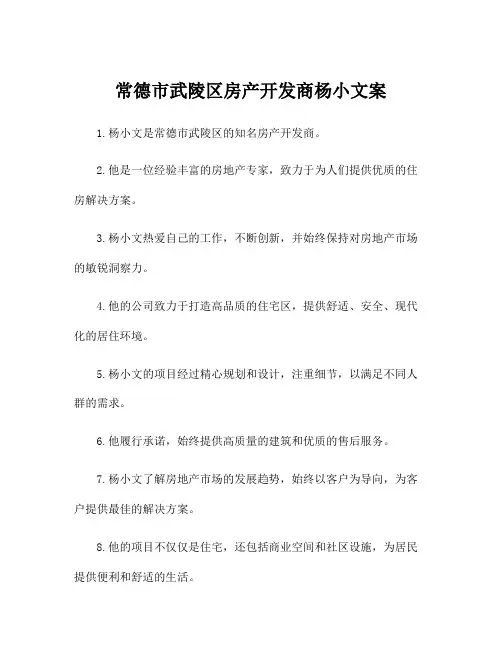 常德市武陵区房产开发商杨小文案

1.杨小文是常德市武陵区的知名房产开发商。

2.他是一位经验丰富的房地产专家，致力于为人们提供优质的住房解决方案。

3.杨小文热爱自己的工作，不断创新，并始终保持对房地产市场的敏锐洞察力。

4.他的公司致力于打造高品质的住宅区，提供舒适、安全、现代化的居住环境。

5.杨小文的项目经过精心规划和设计，注重细节，以满足不同人群的需求。

6.他履行承诺，始终提供高质量的建筑和优质的售后服务。

7.杨小文了解房地产市场的发展趋势，始终以客户为导向，为客户提供最佳的解决方案。

8.他的项目不仅仅是住宅，还包括商业空间和社区设施，为居民提供便利和舒适的生活。